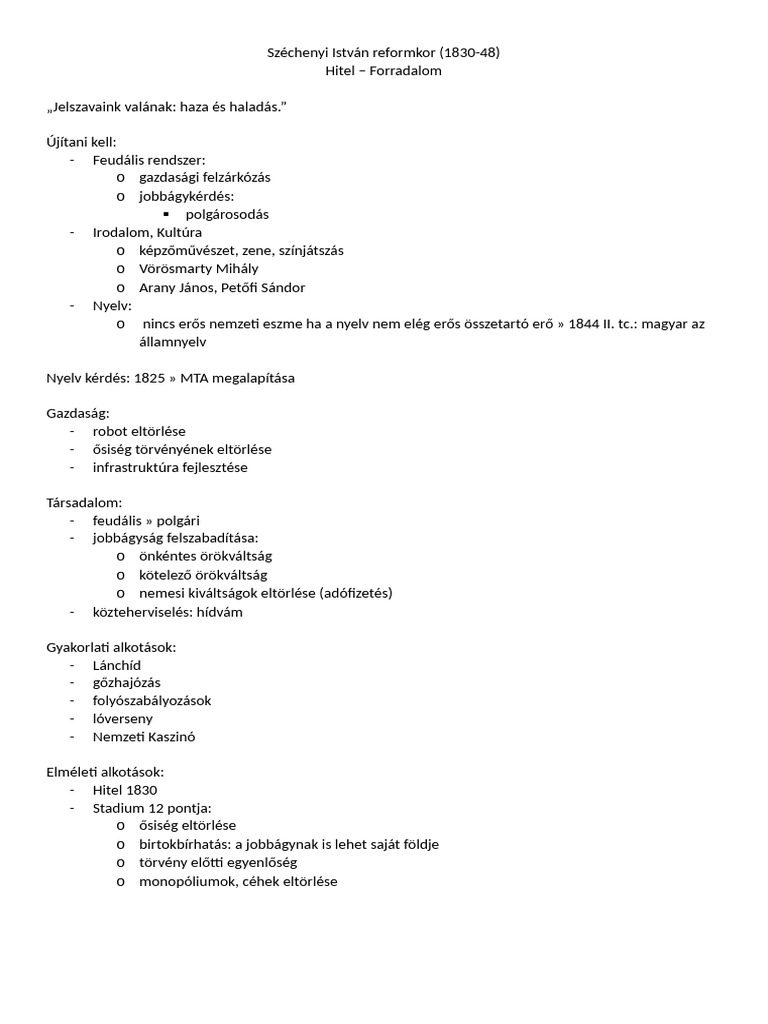 Széchenyi István reformkor (1830-48)
Hitel – Forradalom

„Jelszavaink valának: haza és haladás.”

Újítani kell:
- Feudális rendszer:
o gazdasági felzárkózás
o jobbágykérdés:
• polgárosodás
- Irodalom, Kultúra
o képzőművészet, zene, színjátszás
o Vörösmarty Mihály
o Arany János, Petőfi Sándor
- Nyelv:
o nincs erős nemzeti eszme ha a nyelv nem elég erős összetartó erő » 1844 II. tc.: magyar az államnyelv

Nyelv kérdés: 1825 » MTA megalapítása

Gazdaság:
- robot eltörlése
- ősiség törvényének eltörlése
- infrastruktúra fejlesztése

Társadalom:
- feudális » polgári
- jobbágyság felszabadítása:
o önkéntes örökváltság
o kötelező örökváltság
o nemesi kiváltságok eltörlése (adófizetés)
- közteherviselés: hídvám

Gyakorlati alkotások:
- Lánchíd
- gőzhajózás
- folyószabályozások
- lóverseny
- Nemzeti Kaszinó

Elméleti alkotások:
- Hitel 1830
- Stadium 12 pontja:
o ősiség eltörlése
o birtokbírhatás: a jobbágynak is lehet saját földje
o törvény előtti egyenlőség
o monopóliumok, céhek eltörlése